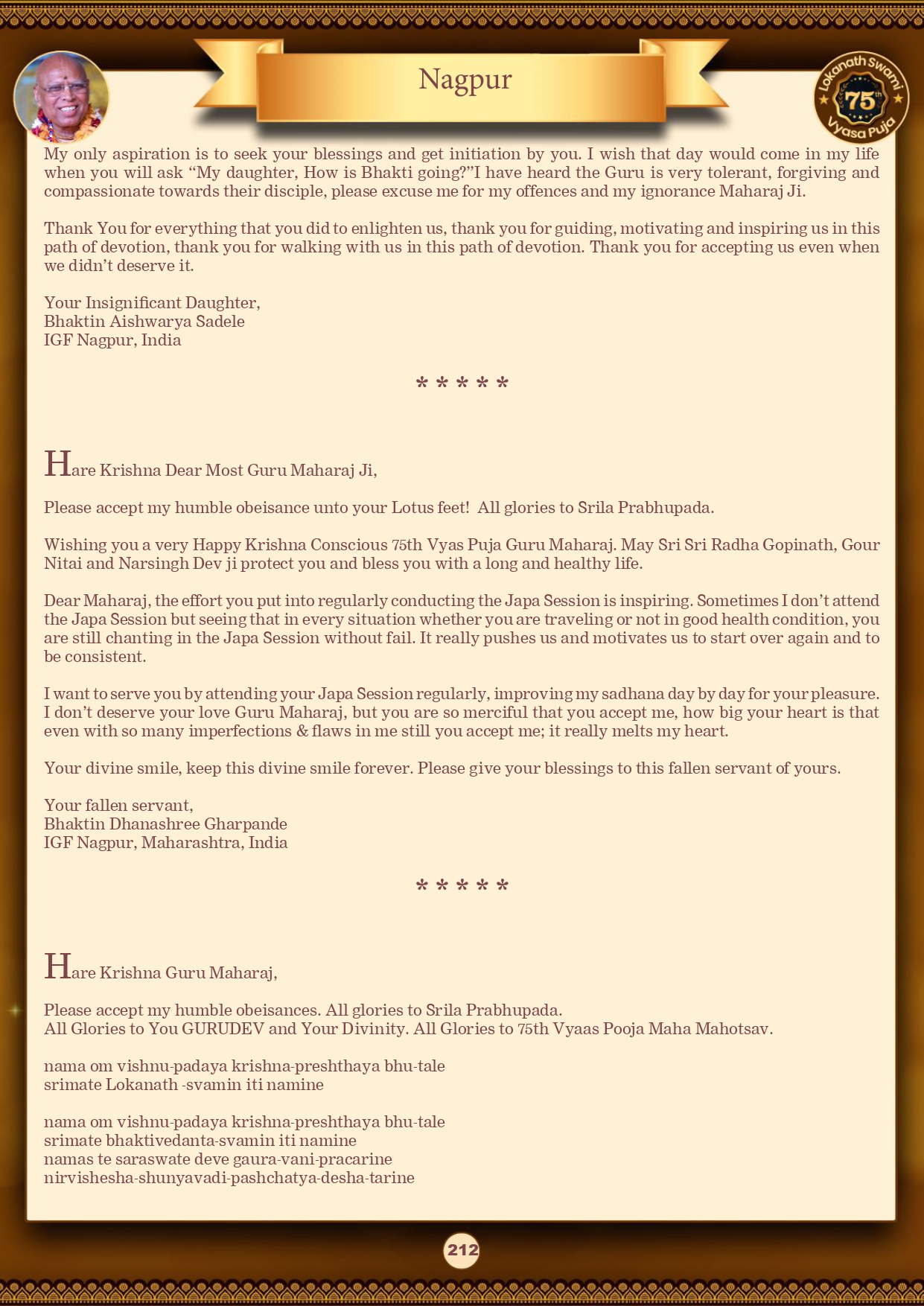 Nagpur

Lokanath Swami 75th Vyasa Puja

My only aspiration is to seek your blessings and get initiation by you. I wish that day would come in my life when you will ask "My daughter, How is Bhakti going?"I have heard the Guru is very tolerant, forgiving and compassionate towards their disciple, please excuse me for my offences and my ignorance Maharaj Ji.

Thank You for everything that you did to enlighten us, thank you for guiding, motivating and inspiring us in this path of devotion, thank you for walking with us in this path of devotion. Thank you for accepting us even when we didn't deserve it.

Your Insignificant Daughter,
Bhaktin Aishwarya Sadele
IGF Nagpur, India

* * * * *

Hare Krishna Dear Most Guru Maharaj Ji,

Please accept my humble obeisance unto your Lotus feet! All glories to Srila Prabhupada.

Wishing you a very Happy Krishna Conscious 75th Vyas Puja Guru Maharaj. May Sri Sri Radha Gopinath, Gour Nitai and Narsingh Dev ji protect you and bless you with a long and healthy life.

Dear Maharaj, the effort you put into regularly conducting the Japa Session is inspiring. Sometimes I don't attend the Japa Session but seeing that in every situation whether you are traveling or not in good health condition, you are still chanting in the Japa Session without fail. It really pushes us and motivates us to start over again and to be consistent.

I want to serve you by attending your Japa Session regularly, improving my sadhana day by day for your pleasure. I don't deserve your love Guru Maharaj, but you are so merciful that you accept me, how big your heart is that even with so many imperfections & flaws in me still you accept me; it really melts my heart.

Your divine smile, keep this divine smile forever. Please give your blessings to this fallen servant of yours.

Your fallen servant,
Bhaktin Dhanashree Gharpande
IGF Nagpur, Maharashtra, India

* * * * *

Hare Krishna Guru Maharaj,

Please accept my humble obeisances. All glories to Srila Prabhupada.
All Glories to You GURUDEV and Your Divinity. All Glories to 75th Vyaas Pooja Maha Mahotsav.

nama om vishnu-padaya krishna-preshthaya bhu-tale
srimate Lokanath -svamin iti namine

nama om vishnu-padaya krishna-preshthaya bhu-tale
srimate bhaktivedanta-svamin iti namine
namas te saraswate deve gaura-vani-pracarine
nirvishesha-shunyavadi-pashchatya-desha-tarine

212